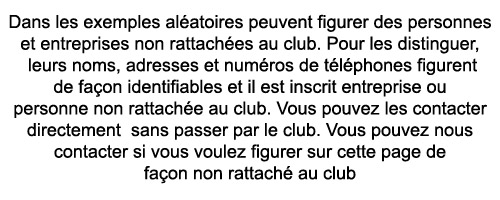 Dans les exemples aléatoires peuvent figurer des personnes et entreprises non rattachées au club. Pour les distinguer, leurs noms, adresses et numéros de téléphones figurent de façon identifiables et il est inscrit entreprise ou personne non rattachée au club. Vous pouvez les contacter directement sans passer par le club. Vous pouvez nous contacter si vous voulez figurer sur cette page de façon non rattaché au club